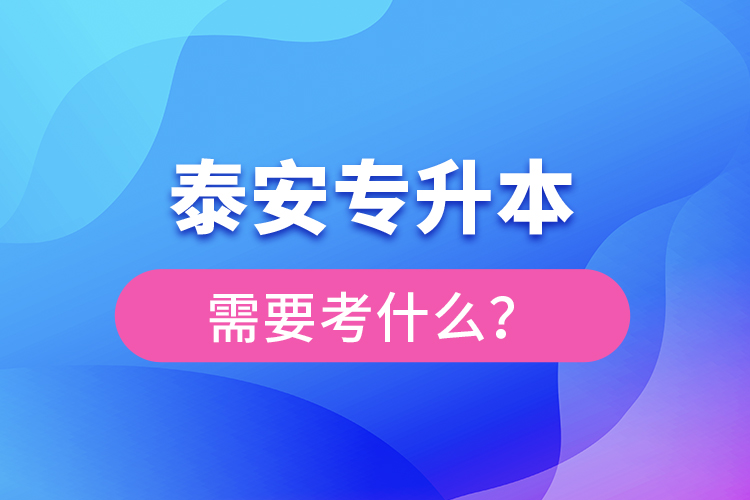 泰安专升本

需要考什么？